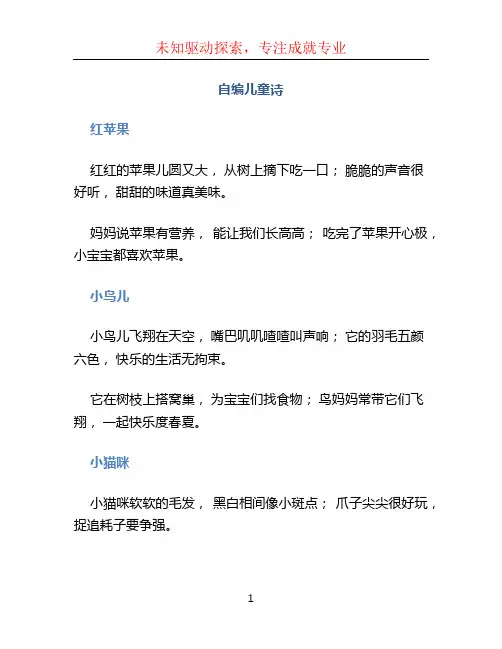 未知驱动探索，专注成就专业

自编儿童诗

红苹果

红红的苹果儿圆又大，从树上摘下吃一口；脆脆的声音很好听，甜甜的味道真美味。

妈妈说苹果有营养，能让我们长高高；吃完了苹果开心极，小宝宝都喜欢苹果。

小鸟儿

小鸟儿飞翔在天空，嘴巴叽叽喳喳叫声响；它的羽毛五颜六色，快乐的生活无拘束。

它在树枝上搭窝巢，为宝宝们找食物；鸟妈妈常带它们飞翔，一起快乐度春夏。

小猫咪

小猫咪软软的毛发，黑白相间像小斑点；爪子尖尖很好玩，捉追耗子要争强。

1